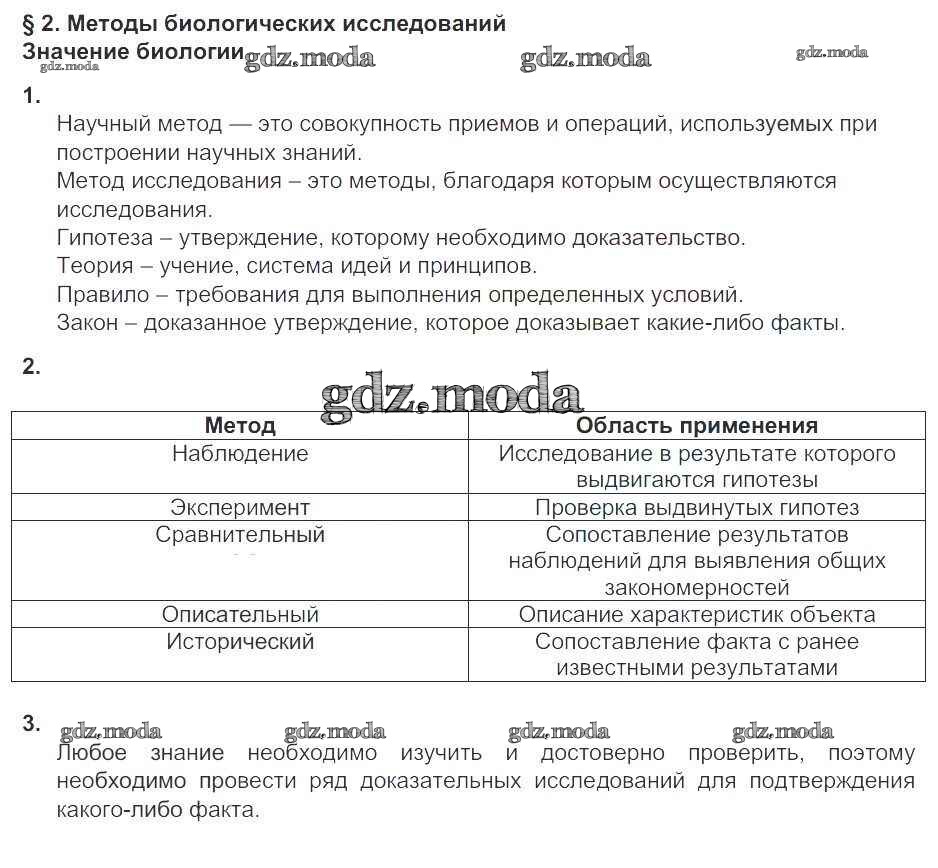 § 2. Методы биологических исследований
Значение биологии gdz.moda gdz.moda gdz.moda
gdz.moda

1.
Научный метод — это совокупность приемов и операций, используемых при построении научных знаний.
Метод исследования – это методы, благодаря которым осуществляются исследования.
Гипотеза – утверждение, которому необходимо доказательство.
Теория – учение, система идей и принципов.
Правило – требования для выполнения определенных условий.
Закон – доказанное утверждение, которое доказывает какие-либо факты.

2.
gdz.moda

| Метод | Область применения |
|---|---|
| Наблюдение | Исследование в результате которого выдвигаются гипотезы |
| Эксперимент | Проверка выдвинутых гипотез |
| Сравнительный | Сопоставление результатов наблюдений для выявления общих закономерностей |
| Описательный | Описание характеристик объекта |
| Исторический | Сопоставление факта с ранее известными результатами |

3.
gdz.moda gdz.moda gdz.moda gdz.moda
Любое знание необходимо изучить и достоверно проверить, поэтому необходимо провести ряд доказательных исследований для подтверждения какого-либо факта.